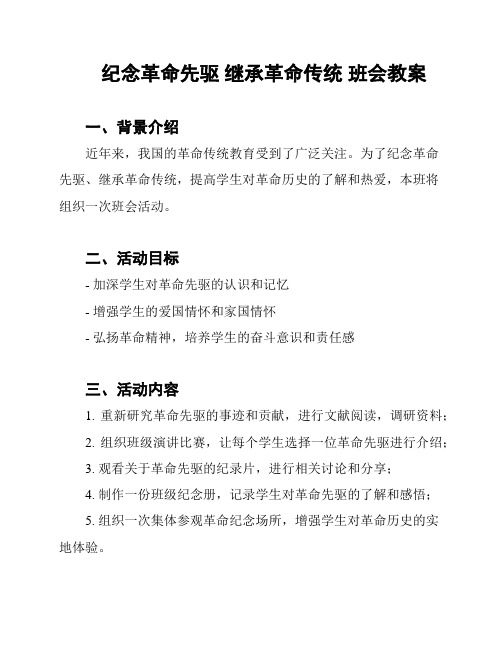 纪念革命先驱 继承革命传统 班会教案

一、背景介绍

近年来，我国的革命传统教育受到了广泛关注。为了纪念革命先驱、继承革命传统，提高学生对革命历史的了解和热爱，本班将组织一次班会活动。

二、活动目标

- 加深学生对革命先驱的认识和记忆
- 增强学生的爱国情怀和家国情怀
- 弘扬革命精神，培养学生的奋斗意识和责任感

三、活动内容

1. 重新研究革命先驱的事迹和贡献，进行文献阅读，调研资料；
2. 组织班级演讲比赛，让每个学生选择一位革命先驱进行介绍；
3. 观看关于革命先驱的纪录片，进行相关讨论和分享；
4. 制作一份班级纪念册，记录学生对革命先驱的了解和感悟；
5. 组织一次集体参观革命纪念场所，增强学生对革命历史的实地体验。